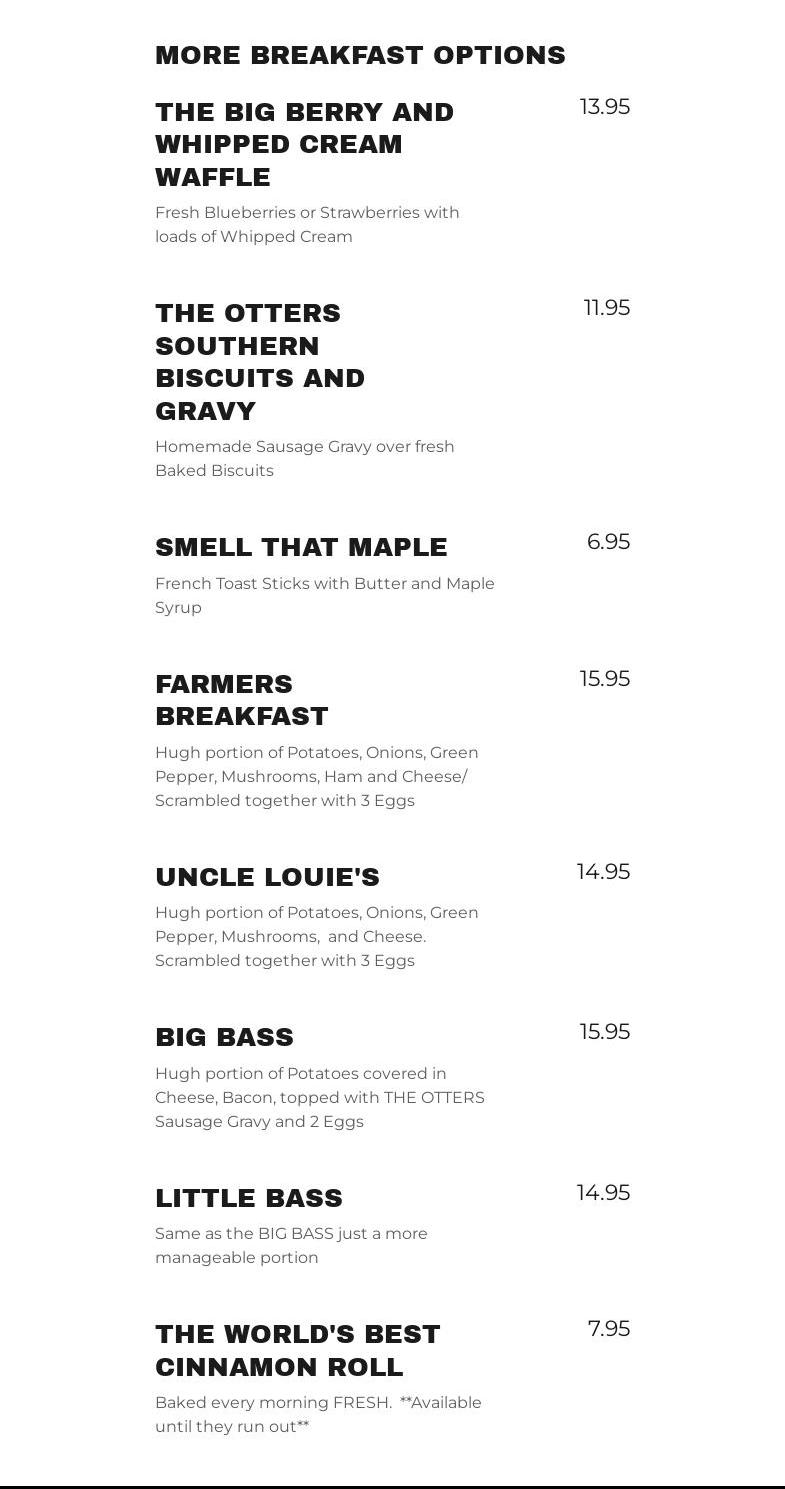 MORE BREAKFAST OPTIONS

THE BIG BERRY AND WHIPPED CREAM WAFFLE

13.95

Fresh Blueberries or Strawberries with loads of Whipped Cream

THE OTTERS SOUTHERN BISCUITS AND GRAVY

11.95

Homemade Sausage Gravy over fresh Baked Biscuits

SMELL THAT MAPLE

6.95

French Toast Sticks with Butter and Maple Syrup

FARMERS BREAKFAST

15.95

Hugh portion of Potatoes, Onions, Green Pepper, Mushrooms, Ham and Cheese/ Scrambled together with 3 Eggs

UNCLE LOUIE'S

14.95

Hugh portion of Potatoes, Onions, Green Pepper, Mushrooms, and Cheese. Scrambled together with 3 Eggs

BIG BASS

15.95

Hugh portion of Potatoes covered in Cheese, Bacon, topped with THE OTTERS Sausage Gravy and 2 Eggs

LITTLE BASS

14.95

Same as the BIG BASS just a more manageable portion

THE WORLD'S BEST CINNAMON ROLL

7.95

Baked every morning FRESH. **Available until they run out**